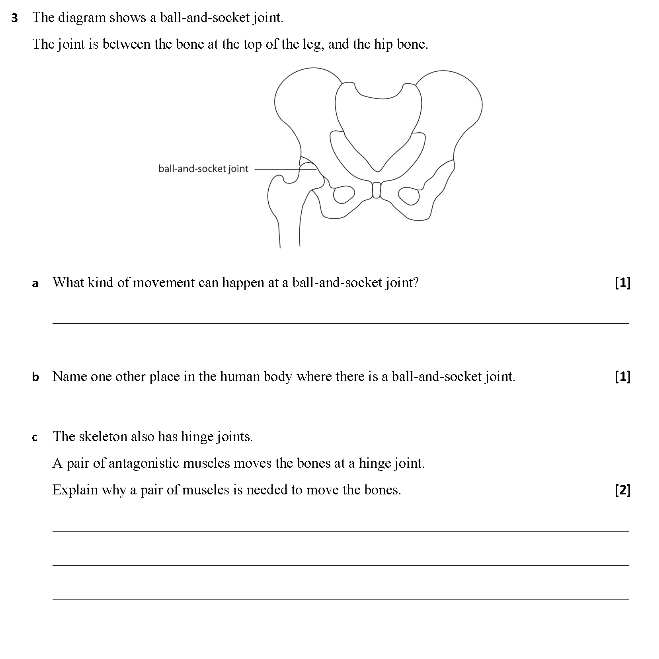 3 The diagram shows a ball-and-socket joint.

The joint is between the bone at the top of the leg, and the hip bone.

ball-and-socket joint

a What kind of movement can happen at a ball-and-socket joint? [1]

b Name one other place in the human body where there is a ball-and-socket joint. [1]

c The skeleton also has hinge joints.

A pair of antagonistic muscles moves the bones at a hinge joint.

Explain why a pair of muscles is needed to move the bones. [2]